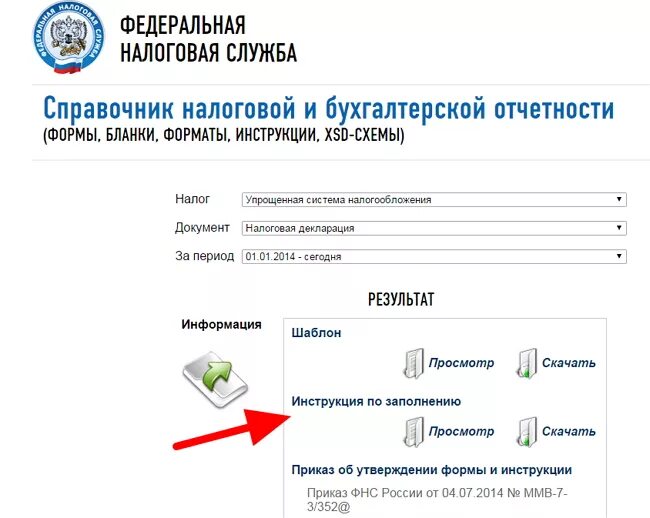 ФЕДЕРАЛЬНАЯ НАЛОГОВАЯ СЛУЖБА

ФЕДЕРАЛЬНАЯ
НАЛОГОВАЯ СЛУЖБА

Справочник налоговой и бухгалтерской отчетности
(ФОРМЫ, БЛАНКИ, ФОРМАТЫ, ИНСТРУКЦИИ, XSD-СХЕМЫ)

Налог Упрощенная система налогообложения
Документ Налоговая декларация
За период 01.01.2014 - сегодня

РЕЗУЛЬТАТ

Информация

Шаблон
Просмотр Скачать

Инструкция по заполнению
Просмотр Скачать

Приказ об утверждении формы и инструкции
Приказ ФНС России от 04.07.2014 № ММВ-7-3/352@